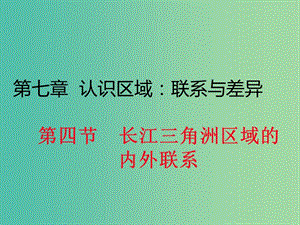 第七章 认识区域：联系与差异

第四节 长江三角洲区域的内外联系